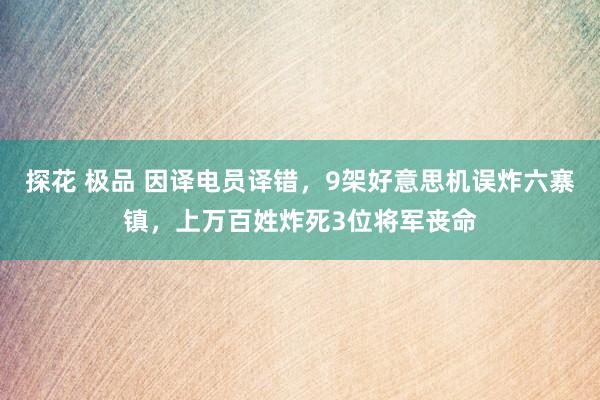 探花 极品 因译电员译错，9架好意思机误炸六寨镇，上万百姓炸死3位将军丧命